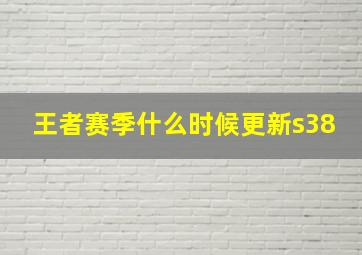 王者赛季什么时候更新s38